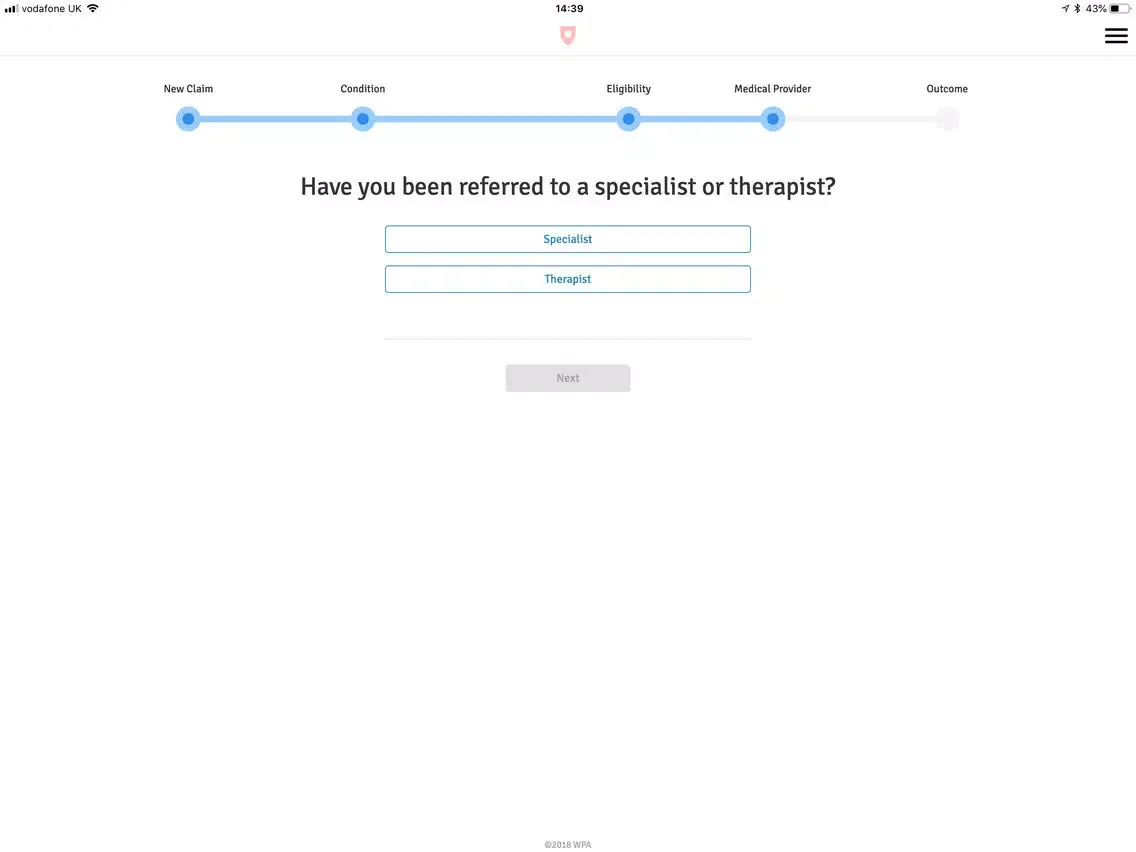 vodafone UK 14:39 43%

New Claim Condition Eligibility Medical Provider Outcome

Have you been referred to a specialist or therapist?

Specialist

Therapist

Next

©2018 WPA